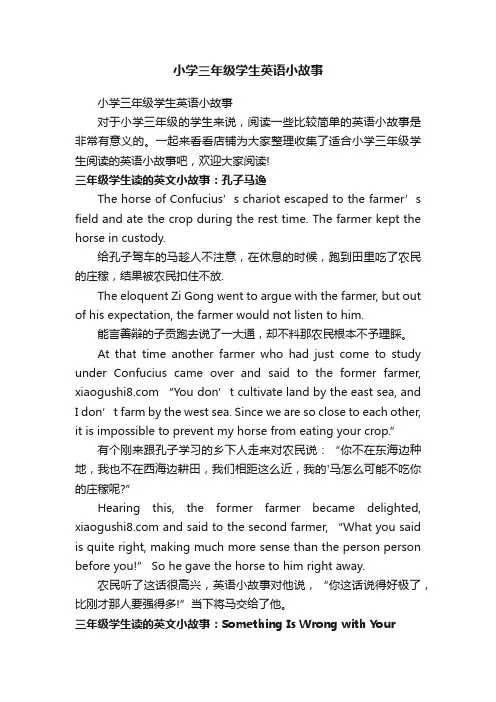 小学三年级学生英语小故事

小学三年级学生英语小故事

对于小学三年级的学生来说，阅读一些比较简单的英语小故事是非常有意义的。一起来看看店铺为大家整理收集了适合小学三年级学生阅读的英语小故事吧，欢迎大家阅读!

三年级学生读的英文小故事：孔子马逸

The horse of Confucius’s chariot escaped to the farmer’s field and ate the crop during the rest time. The farmer kept the horse in custody.

给孔子驾车的马趁人不注意，在休息的时候，跑到田里吃了农民的庄稼，结果被农民扣住不放.

The eloquent Zi Gong went to argue with the farmer, but out of his expectation, the farmer would not listen to him.

能言善辩的子贡跑去说了一大通，却不料那农民根本不予理睬。

At that time another farmer who had just come to study under Confucius came over and said to the former farmer, xiaogushi8.com “You don’t cultivate land by the east sea, and I don’t farm by the west sea. Since we are so close to each other, it is impossible to prevent my horse from eating your crop.”

有个刚来跟孔子学习的乡下人走来对农民说：“你不在东海边种地，我也不在西海边耕田，我们相距这么近，我的'马怎么可能不吃你的庄稼呢?”

Hearing this, the former farmer became delighted, xiaogushi8.com and said to the second farmer, “What you said is quite right, making much more sense than the person person before you!” So he gave the horse to him right away.

农民听了这话很高兴，英语小故事对他说，“你这话说得好极了，比刚才那人要强得多!”当下将马交给了他。

三年级学生读的英文小故事：Something Is Wrong with Your